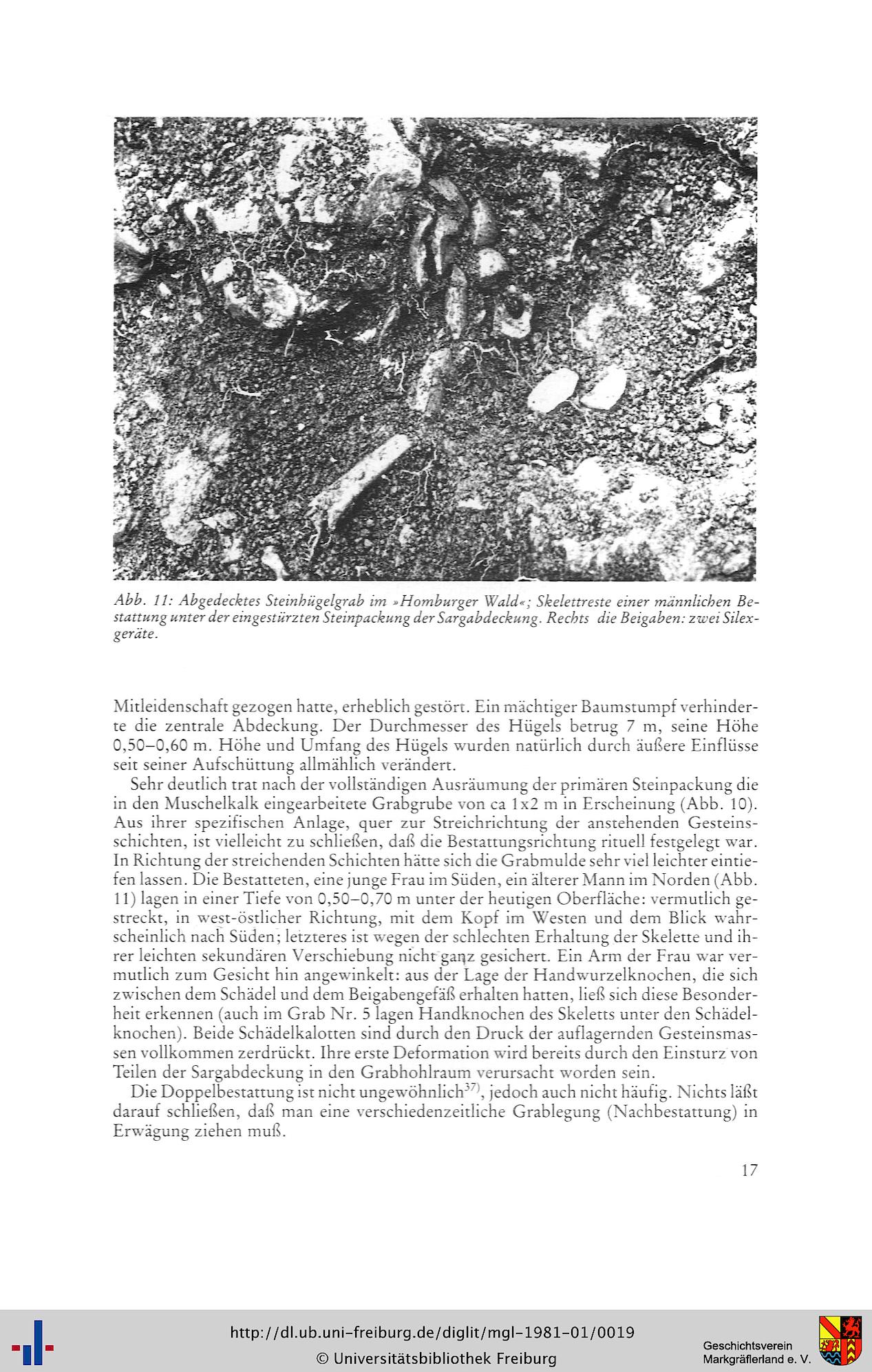 Abb. 11: Abgedecktes Steinhügelgrab im »Homburger Wald«; Skelettreste einer männlichen Bestattung unter der eingestürzten Steinpackung der Sargabdeckung. Rechts die Beigaben: zwei Silexgeräte.

Mitleidenschaft gezogen hatte, erheblich gestört. Ein mächtiger Baumstumpf verhinderte die zentrale Abdeckung. Der Durchmesser des Hügels betrug 7 m, seine Höhe 0,50–0,60 m. Höhe und Umfang des Hügels wurden natürlich durch äußere Einflüsse seit seiner Aufschüttung allmählich verändert.

Sehr deutlich trat nach der vollständigen Ausräumung der primären Steinpackung die in den Muschelkalk eingearbeitete Grabgrube von ca 1x2 m in Erscheinung (Abb. 10). Aus ihrer spezifischen Anlage, quer zur Streichrichtung der anstehenden Gesteinsschichten, ist vielleicht zu schließen, daß die Bestattungsrichtung rituell festgelegt war. In Richtung der streichenden Schichten hätte sich die Grabmulde sehr viel leichter eintiefen lassen. Die Bestatteten, eine junge Frau im Süden, ein älterer Mann im Norden (Abb. 11) lagen in einer Tiefe von 0,50–0,70 m unter der heutigen Oberfläche: vermutlich gestreckt, in west-östlicher Richtung, mit dem Kopf im Westen und dem Blick wahrscheinlich nach Süden; letzteres ist wegen der schlechten Erhaltung der Skelette und ihrer leichten sekundären Verschiebung nicht ganz gesichert. Ein Arm der Frau war vermutlich zum Gesicht hin angewinkelt: aus der Lage der Handwurzelknochen, die sich zwischen dem Schädel und dem Beigabengefäß erhalten hatten, ließ sich diese Besonderheit erkennen (auch im Grab Nr. 5 lagen Handknochen des Skeletts unter den Schädelknochen). Beide Schädelkalotten sind durch den Druck der auflagernden Gesteinsmassen vollkommen zerdrückt. Ihre erste Deformation wird bereits durch den Einsturz von Teilen der Sargabdeckung in den Grabhohlraum verursacht worden sein.

Die Doppelbestattung ist nicht ungewöhnlich$^{37)}$, jedoch auch nicht häufig. Nichts läßt darauf schließen, daß man eine verschiedenzeitliche Grablegung (Nachbestattung) in Erwägung ziehen muß.

17

http://dl.ub.uni-freiburg.de/diglit/mgl-1981-01/0019
© Universitätsbibliothek Freiburg

Geschichtsverein Markgräflerland e. V.